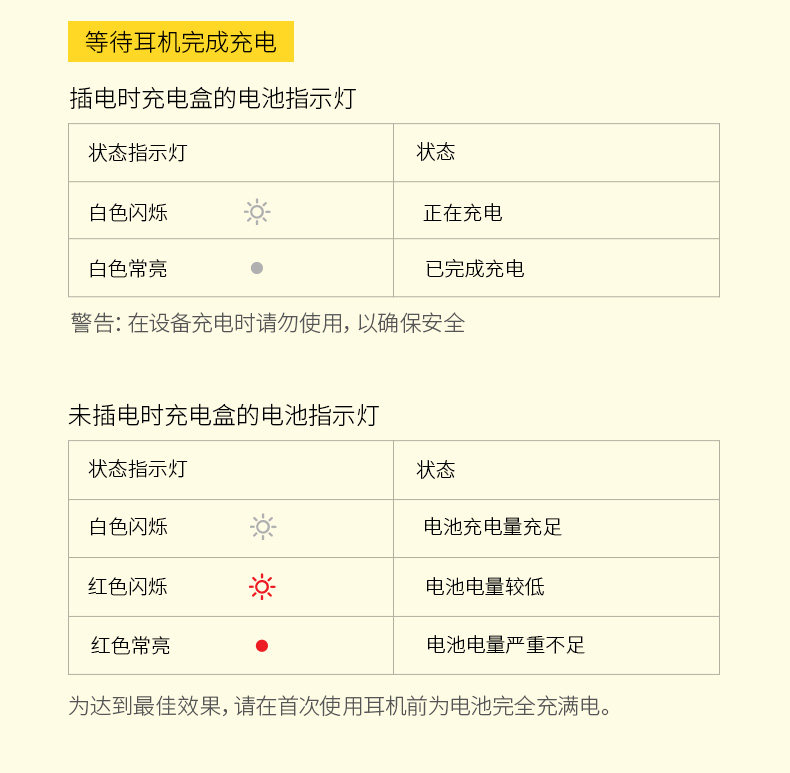 等待耳机完成充电

插电时充电盒的电池指示灯

| 状态指示灯 | 状态 |
|---|---|
| 白色闪烁 | 正在充电 |
| 白色常亮 | 已完成充电 |

警告: 在设备充电时请勿使用, 以确保安全

未插电时充电盒的电池指示灯

| 状态指示灯 | 状态 |
|---|---|
| 白色闪烁 | 电池充电量充足 |
| 红色闪烁 | 电池电量较低 |
| 红色常亮 | 电池电量严重不足 |

为达到最佳效果, 请在首次使用耳机前为电池完全充满电。